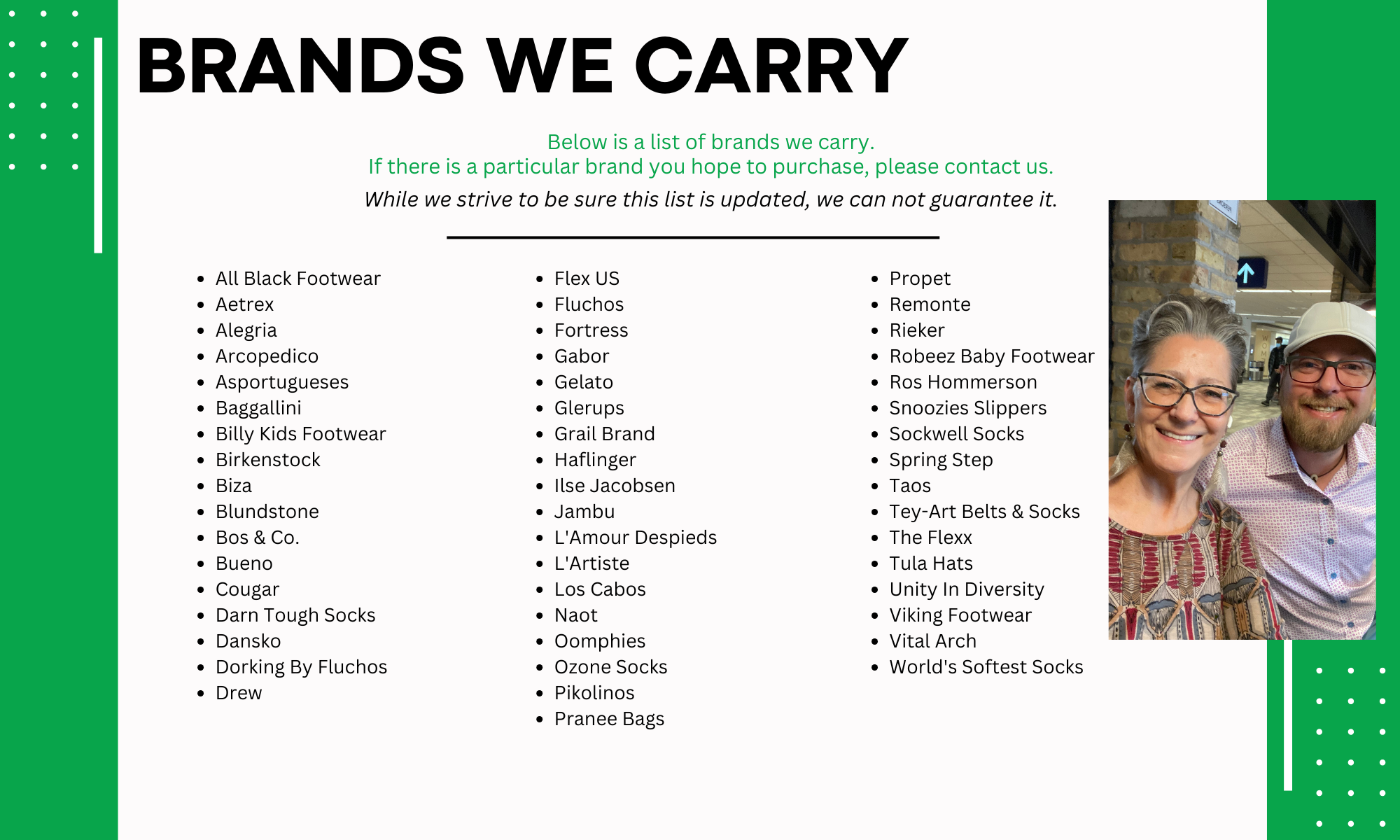 BRANDS WE CARRY

Below is a list of brands we carry.
If there is a particular brand you hope to purchase, please contact us.
While we strive to be sure this list is updated, we can not guarantee it.

• All Black Footwear
• Aetrex
• Alegria
• Arcopedico
• Asportugueses
• Baggallini
• Billy Kids Footwear
• Birkenstock
• Biza
• Blundstone
• Bos & Co.
• Bueno
• Cougar
• Darn Tough Socks
• Dansko
• Dorking By Fluchos
• Drew

• Flex US
• Fluchos
• Fortress
• Gabor
• Gelato
• Glerups
• Grail Brand
• Haflinger
• Ilse Jacobsen
• Jambu
• L'Amour Despieds
• L'Artiste
• Los Cabos
• Naot
• Oomphies
• Ozone Socks
• Pikolinos
• Pranee Bags

• Propet
• Remonte
• Rieker
• Robeez Baby Footwear
• Ros Hommerson
• Snoozies Slippers
• Sockwell Socks
• Spring Step
• Taos
• Tey-Art Belts & Socks
• The Flexx
• Tula Hats
• Unity In Diversity
• Viking Footwear
• Vital Arch
• World's Softest Socks